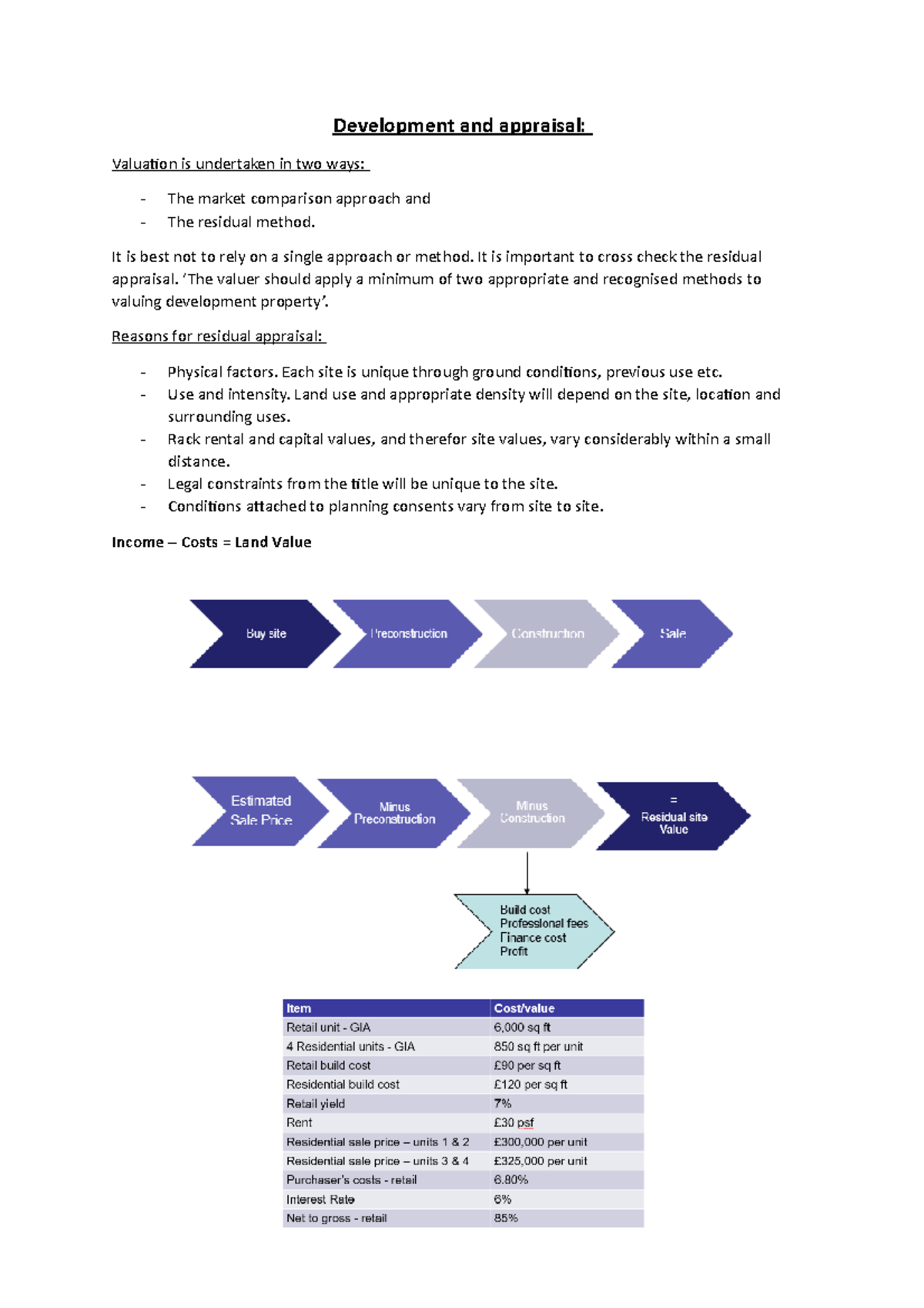 Development and appraisal:

Valuation is undertaken in two ways:

- The market comparison approach and
- The residual method.

It is best not to rely on a single approach or method. It is important to cross check the residual appraisal. 'The valuer should apply a minimum of two appropriate and recognised methods to valuing development property'.

Reasons for residual appraisal:

- Physical factors. Each site is unique through ground conditions, previous use etc.
- Use and intensity. Land use and appropriate density will depend on the site, location and surrounding uses.
- Rack rental and capital values, and therefor site values, vary considerably within a small distance.
- Legal constraints from the title will be unique to the site.
- Conditions attached to planning consents vary from site to site.

Income – Costs = Land Value

Buy site
Preconstruction
Construction
Sale

Estimated Sale Price
Minus Preconstruction
Minus Construction
= Residual site Value

Build cost
Professional fees
Finance cost
Profit

| Item | Cost/value |
|---|---|
| Retail unit - GIA | 6,000 sq ft |
| 4 Residential units - GIA | 850 sq ft per unit |
| Retail build cost | £90 per sq ft |
| Residential build cost | £120 per sq ft |
| Retail yield | 7% |
| Rent | £30 psf |
| Residential sale price – units 1 & 2 | £300,000 per unit |
| Residential sale price – units 3 & 4 | £325,000 per unit |
| Purchaser's costs - retail | 6.80% |
| Interest Rate | 6% |
| Net to gross - retail | 85% |